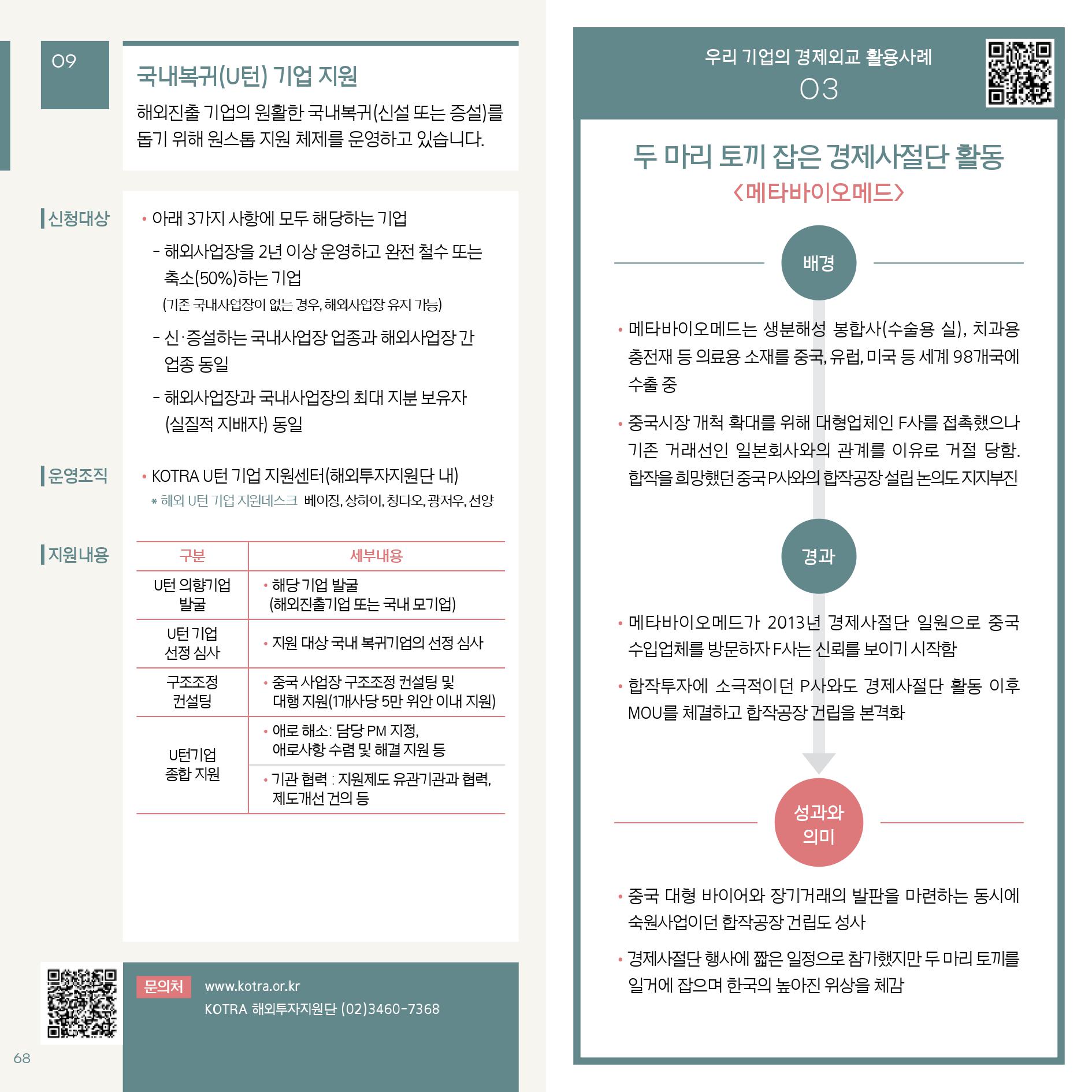 09

국내복귀(U턴) 기업 지원

해외진출 기업의 원활한 국내복귀(신설 또는 증설)를 돕기 위해 원스톱 지원 체제를 운영하고 있습니다.

신청대상

• 아래 3가지 사항에 모두 해당하는 기업

- 해외사업장을 2년 이상 운영하고 완전 철수 또는 축소(50%)하는 기업
(기존 국내사업장이 없는 경우, 해외사업장 유지 가능)

- 신·증설하는 국내사업장 업종과 해외사업장 간 업종 동일

- 해외사업장과 국내사업장의 최대 지분 보유자 (실질적 지배자) 동일

운영조직

• KOTRA U턴 기업 지원센터(해외투자지원단 내)
* 해외 U턴 기업 지원데스크 베이징, 상하이, 칭다오, 광저우, 선양

지원내용

| 구분 | 세부내용 |
|---|---|
| U턴 의향기업 발굴 | • 해당 기업 발굴 (해외진출기업 또는 국내 모기업) |
| U턴 기업 선정 심사 | • 지원 대상 국내 복귀기업의 선정 심사 |
| 구조조정 컨설팅 | • 중국 사업장 구조조정 컨설팅 및 대행 지원(1개사당 5만 위안 이내 지원) |
| U턴기업 종합 지원 | • 애로 해소: 담당 PM 지정, 애로사항 수렴 및 해결 지원 등 |
| | • 기관 협력 : 지원제도 유관기관과 협력, 제도개선 건의 등 |

문의처 www.kotra.or.kr
KOTRA 해외투자지원단 (02)3460-7368

68

우리 기업의 경제외교 활용사례
03

두 마리 토끼 잡은 경제사절단 활동
<메타바이오메드>

배경

• 메타바이오메드는 생분해성 봉합사(수술용 실), 치과용 충전재 등 의료용 소재를 중국, 유럽, 미국 등 세계 98개국에 수출 중

• 중국시장 개척 확대를 위해 대형업체인 F사를 접촉했으나 기존 거래선인 일본회사와의 관계를 이유로 거절 당함. 합작을 희망했던 중국 P사와의 합작공장 설립 논의도 지지부진

경과

• 메타바이오메드가 2013년 경제사절단 일원으로 중국 수입업체를 방문하자 F사는 신뢰를 보이기 시작함

• 합작투자에 소극적이던 P사와도 경제사절단 활동 이후 MOU를 체결하고 합작공장 건립을 본격화

성과와 의미

• 중국 대형 바이어와 장기거래의 발판을 마련하는 동시에 숙원사업이던 합작공장 건립도 성사

• 경제사절단 행사에 짧은 일정으로 참가했지만 두 마리 토끼를 일거에 잡으며 한국의 높아진 위상을 체감